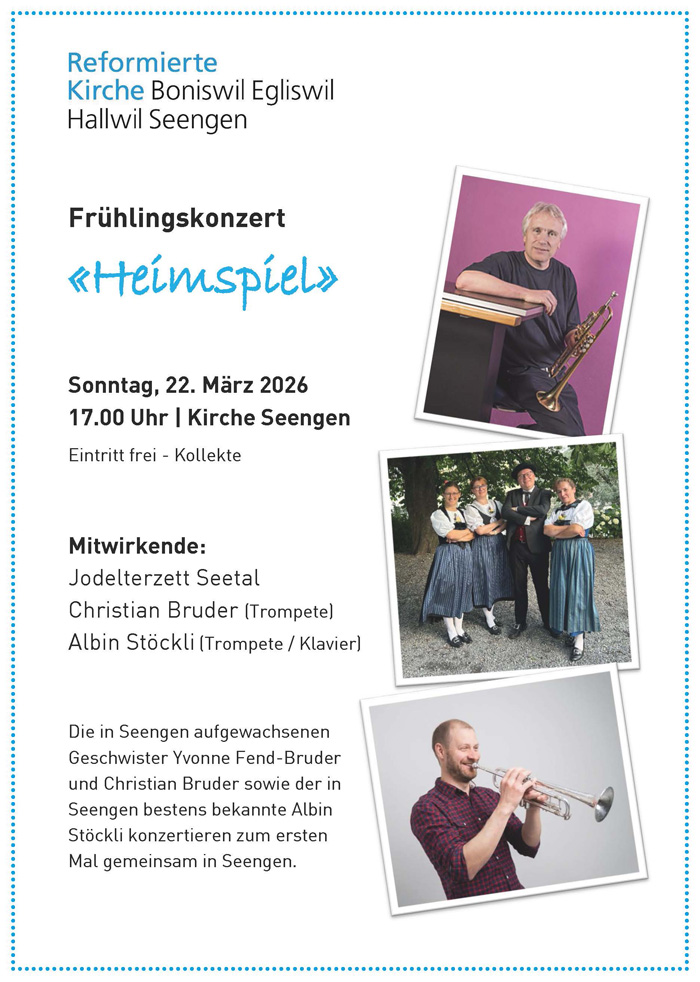 Reformierte Kirche Boniswil Egliswil Hallwil Seengen

Frühlingskonzert

«Heimspiel»

Sonntag, 22. März 2026
17.00 Uhr | Kirche Seengen

Eintritt frei - Kollekte

Mitwirkende:
Jodelterzett Seetal
Christian Bruder (Trompete)
Albin Stöckli (Trompete / Klavier)

Die in Seengen aufgewachsenen Geschwister Yvonne Fend-Bruder und Christian Bruder sowie der in Seengen bestens bekannte Albin Stöckli konzertieren zum ersten Mal gemeinsam in Seengen.